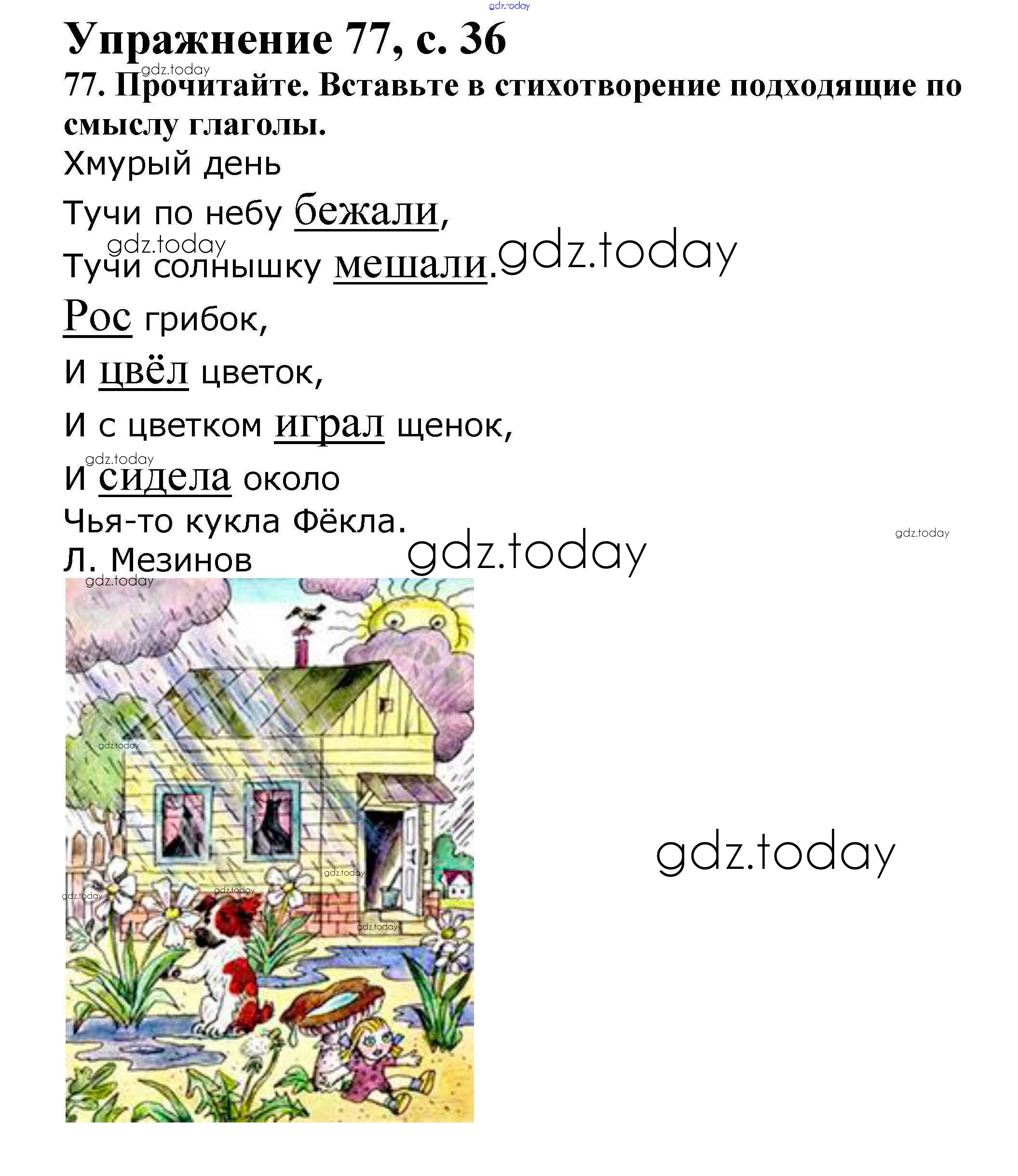 Упражнение 77, с. 36

77. Прочитайте. Вставьте в стихотворение подходящие по смыслу глаголы.

Хмурый день

Тучи по небу бежали,

Тучи солнышку мешали.

Рос грибок,

И цвёл цветок,

И с цветком играл щенок,

И сидела около

Чья-то кукла Фёкла.

Л. Мезинов

gdz.today